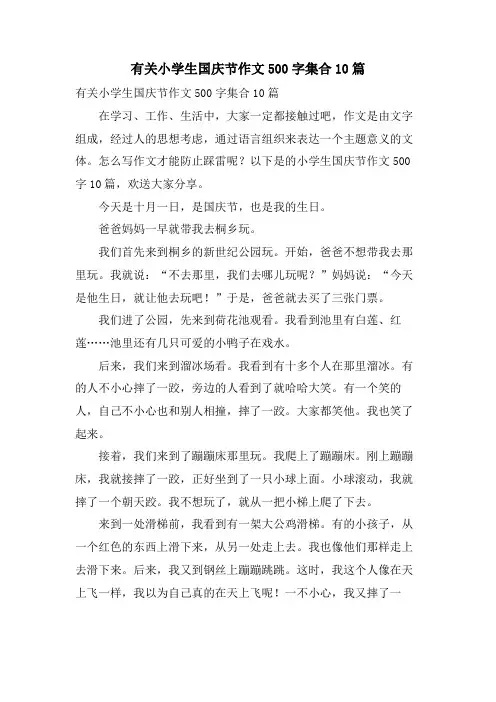 有关小学生国庆节作文500字集合10篇

有关小学生国庆节作文500字集合10篇

在学习、工作、生活中，大家一定都接触过吧，作文是由文字组成，经过人的思想考虑，通过语言组织来表达一个主题意义的文体。怎么写作文才能防止踩雷呢？以下是的小学生国庆节作文500字10篇，欢送大家分享。

今天是十月一日，是国庆节，也是我的生日。

爸爸妈妈一早就带我去桐乡玩。

我们首先来到桐乡的新世纪公园玩。开始，爸爸不想带我去那里玩。我就说：“不去那里，我们去哪儿玩呢？”妈妈说：“今天是他生日，就让他去玩吧！”于是，爸爸就去买了三张门票。

我们进了公园，先来到荷花池观看。我看到池里有白莲、红莲……池里还有几只可爱的小鸭子在戏水。

后来，我们来到溜冰场看。我看到有十多个人在那里溜冰。有的人不小心摔了一跤，旁边的人看到了就哈哈大笑。有一个笑的人，自己不小心也和别人相撞，摔了一跤。大家都笑他。我也笑了起来。

接着，我们来到了蹦蹦床那里玩。我爬上了蹦蹦床。刚上蹦蹦床，我就接摔了一跤，正好坐到了一只小球上面。小球滚动，我就摔了一个朝天跤。我不想玩了，就从一把小梯上爬了下去。

来到一处滑梯前，我看到有一架大公鸡滑梯。有的小孩子，从一个红色的东西上滑下来，从另一处走上去。我也像他们那样走上去滑下来。后来，我又到钢丝上蹦蹦跳跳。这时，我这个人像在天上飞一样，我以为自己真的在天上飞呢！一不小心，我又摔了一